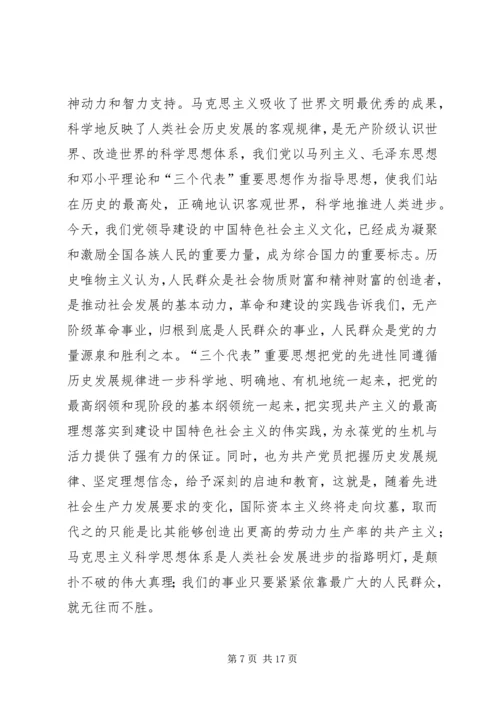 神动力和智力支持。马克思主义吸收了世界文明最优秀的成果，科学地反映了人类社会历史发展的客观规律，是无产阶级认识世界、改造世界的科学思想体系，我们党以马列主义、毛泽东思想和邓小平理论和“三个代表”重要思想作为指导思想，使我们站在历史的最高处，正确地认识客观世界，科学地推进人类进步。今天，我们党领导建设的中国特色社会主义文化，已经成为凝聚和激励全国各族人民的重要力量，成为综合国力的重要标志。历史唯物主义认为，人民群众是社会物质财富和精神财富的创造者，是推动社会发展的基本动力，革命和建设的实践告诉我们，无产阶级革命事业，归根到底是人民群众的事业，人民群众是党的力量源泉和胜利之本。“三个代表”重要思想把党的先进性同遵循历史发展规律进一步科学地、明确地、有机地统一起来，把党的最高纲领和现阶段的基本纲领统一起来，把实现共产主义的最高理想落实到建设中国特色社会主义的伟实践，为永葆党的生机与活力提供了强有力的保证。同时，也为共产党员把握历史发展规律、坚定理想信念，给予深刻的启迪和教育，这就是，随着先进社会生产力发展要求的变化，国际资本主义终将走向坟墓，取而代之的只能是比其能够创造出更高的劳动力生产率的共产主义；马克思主义科学思想体系是人类社会发展进步的指路明灯，是颠扑不破的伟大真理；我们的事业只要紧紧依靠最广大的人民群众，就无往而不胜。

第 7 页 共 17 页